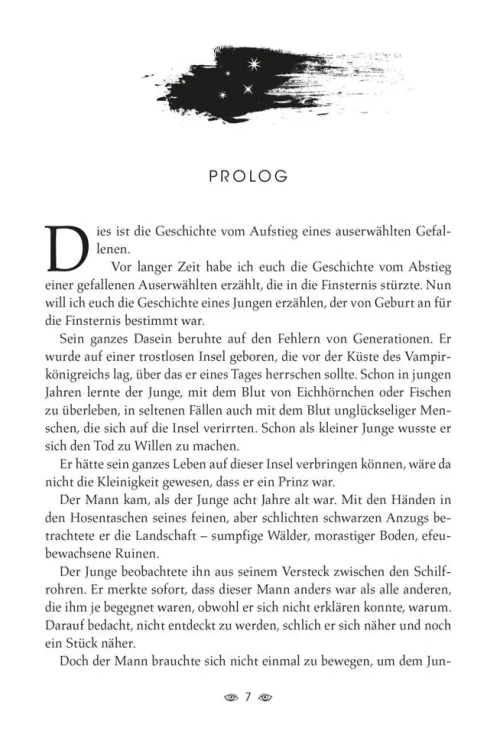 PROLOG

Dies ist die Geschichte vom Aufstieg eines auserwählten Gefallenen.

Vor langer Zeit habe ich euch die Geschichte vom Abstieg einer gefallenen Auserwählten erzählt, die in die Finsternis stürzte. Nun will ich euch die Geschichte eines Jungen erzählen, der von Geburt an für die Finsternis bestimmt war.

Sein ganzes Dasein beruhte auf den Fehlern von Generationen. Er wurde auf einer trostlosen Insel geboren, die vor der Küste des Vampirkönigreichs lag, über das er eines Tages herrschen sollte. Schon in jungen Jahren lernte der Junge, mit dem Blut von Eichhörnchen oder Fischen zu überleben, in seltenen Fällen auch mit dem Blut unglückseliger Menschen, die sich auf die Insel verirrten. Schon als kleiner Junge wusste er sich den Tod zu Willen zu machen.

Er hätte sein ganzes Leben auf dieser Insel verbringen können, wäre da nicht die Kleinigkeit gewesen, dass er ein Prinz war.

Der Mann kam, als der Junge acht Jahre alt war. Mit den Händen in den Hosentaschen seines feinen, aber schlichten schwarzen Anzugs betrachtete er die Landschaft – sumpfige Wälder, morastiger Boden, efeubewachsene Ruinen.

Der Junge beobachtete ihn aus seinem Versteck zwischen den Schilfrohren. Er merkte sofort, dass dieser Mann anders war als alle anderen, die ihm je begegnet waren, obwohl er sich nicht erklären konnte, warum. Darauf bedacht, nicht entdeckt zu werden, schlich er sich näher und noch ein Stück näher.

Doch der Mann brauchte sich nicht einmal zu bewegen, um dem Jun-

7